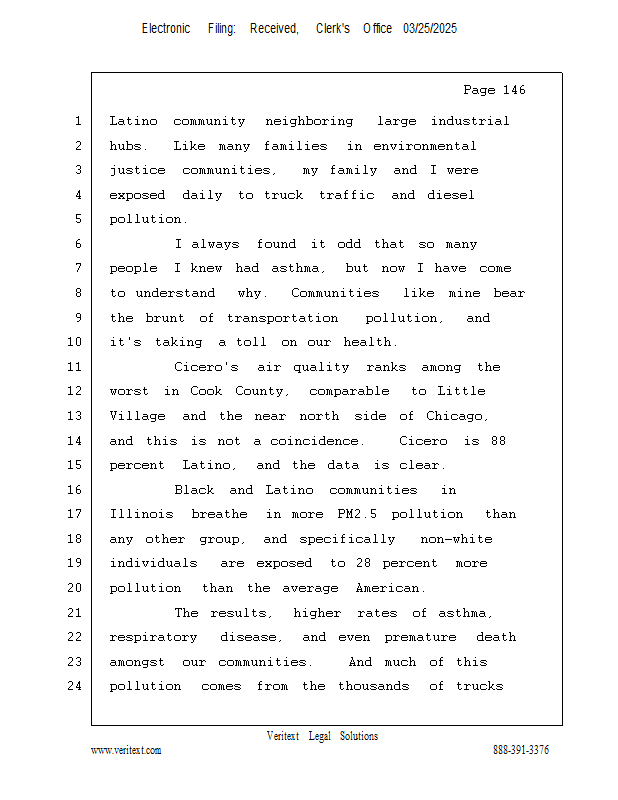 Electronic Filing: Received, Clerk's Office 03/25/2025

Page 146

1 Latino community neighboring large industrial
2 hubs. Like many families in environmental
3 justice communities, my family and I were
4 exposed daily to truck traffic and diesel
5 pollution.
6 I always found it odd that so many
7 people I knew had asthma, but now I have come
8 to understand why. Communities like mine bear
9 the brunt of transportation pollution, and
10 it's taking a toll on our health.
11 Cicero's air quality ranks among the
12 worst in Cook County, comparable to Little
13 Village and the near north side of Chicago,
14 and this is not a coincidence. Cicero is 88
15 percent Latino, and the data is clear.
16 Black and Latino communities in
17 Illinois breathe in more PM2.5 pollution than
18 any other group, and specifically non-white
19 individuals are exposed to 28 percent more
20 pollution than the average American.
21 The results, higher rates of asthma,
22 respiratory disease, and even premature death
23 amongst our communities. And much of this
24 pollution comes from the thousands of trucks

Veritext Legal Solutions
www.veritext.com 888-391-3376